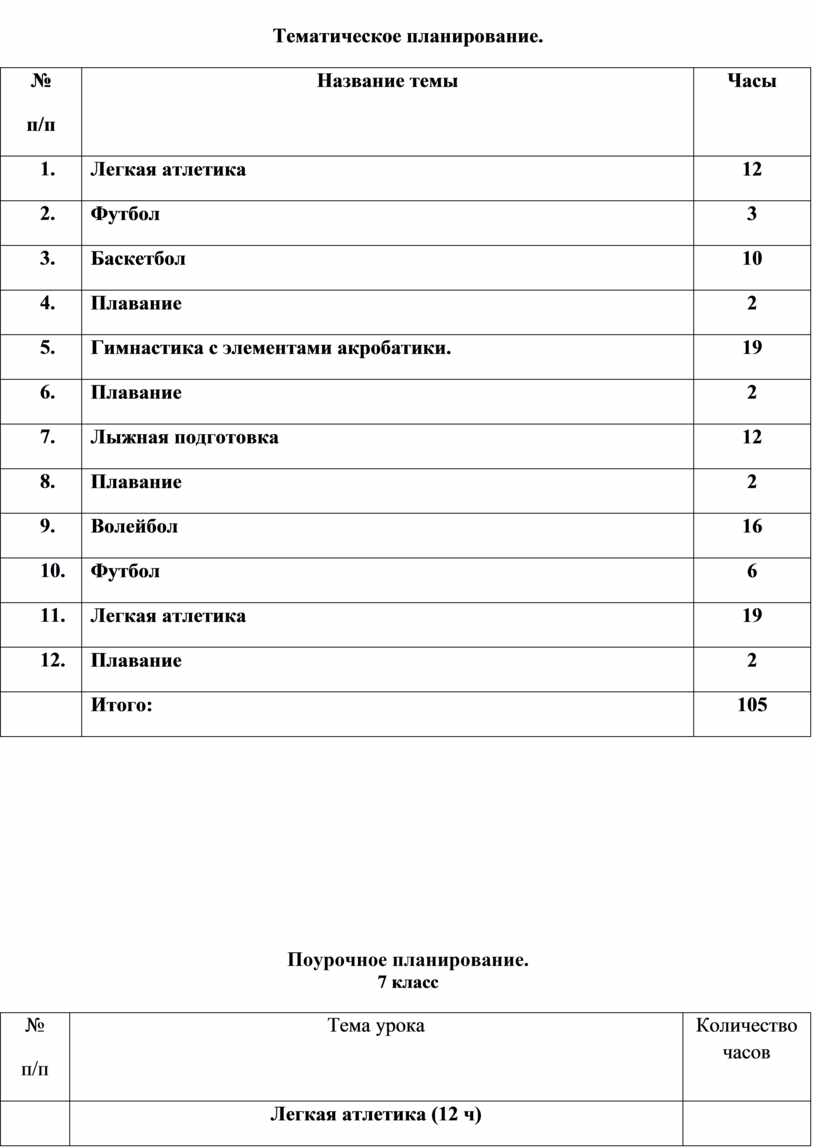 Тематическое планирование.

| № п/п | Название темы | Часы |
|---|---|---|
| 1. | Легкая атлетика | 12 |
| 2. | Футбол | 3 |
| 3. | Баскетбол | 10 |
| 4. | Плавание | 2 |
| 5. | Гимнастика с элементами акробатики. | 19 |
| 6. | Плавание | 2 |
| 7. | Лыжная подготовка | 12 |
| 8. | Плавание | 2 |
| 9. | Волейбол | 16 |
| 10. | Футбол | 6 |
| 11. | Легкая атлетика | 19 |
| 12. | Плавание | 2 |
| | Итого: | 105 |

Поурочное планирование.
7 класс

| № п/п | Тема урока | Количество часов |
|---|---|---|
| | Легкая атлетика (12 ч) | |